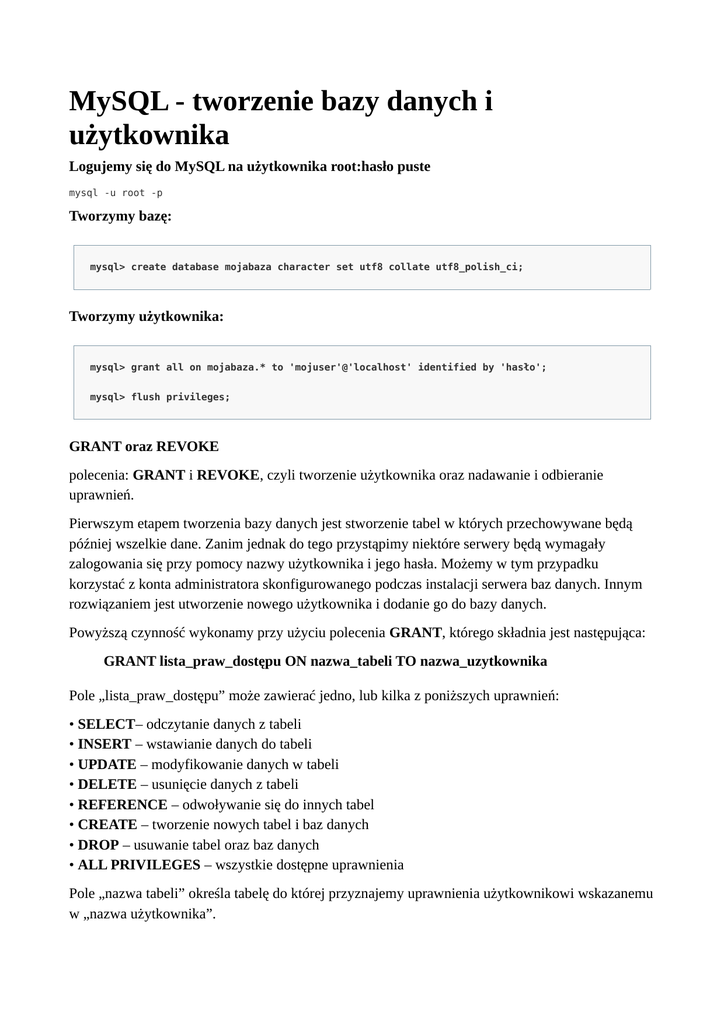 MySQL - tworzenie bazy danych i użytkownika

Logujemy się do MySQL na użytkownika root:hasło puste

mysql -u root -p

Tworzymy bazę:

mysql> create database mojabaza character set utf8 collate utf8_polish_ci;

Tworzymy użytkownika:

mysql> grant all on mojabaza.* to 'mojuser'@'localhost' identified by 'hasło';

mysql> flush privileges;

GRANT oraz REVOKE

polecenia: GRANT i REVOKE, czyli tworzenie użytkownika oraz nadawanie i odbieranie uprawnień.

Pierwszym etapem tworzenia bazy danych jest stworzenie tabel w których przechowywane będą później wszelkie dane. Zanim jednak do tego przystąpimy niektóre serwery będą wymagały zalogowania się przy pomocy nazwy użytkownika i jego hasła. Możemy w tym przypadku korzystać z konta administratora skonfigurowanego podczas instalacji serwera baz danych. Innym rozwiązaniem jest utworzenie nowego użytkownika i dodanie go do bazy danych.

Powyższą czynność wykonamy przy użyciu polecenia GRANT, którego składnia jest następująca:

GRANT lista_praw_dostępu ON nazwa_tabeli TO nazwa_uzytkownika

Pole „lista_praw_dostępu” może zawierać jedno, lub kilka z poniższych uprawnień:

• SELECT– odczytanie danych z tabeli
• INSERT – wstawianie danych do tabeli
• UPDATE – modyfikowanie danych w tabeli
• DELETE – usunięcie danych z tabeli
• REFERENCE – odwoływanie się do innych tabel
• CREATE – tworzenie nowych tabel i baz danych
• DROP – usuwanie tabel oraz baz danych
• ALL PRIVILEGES – wszystkie dostępne uprawnienia

Pole „nazwa tabeli” określa tabelę do której przyznajemy uprawnienia użytkownikowi wskazanemu w „nazwa użytkownika”.